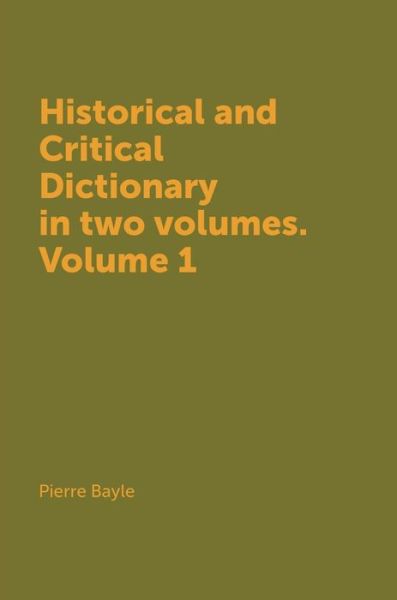 Historical and Critical Dictionary in two volumes. Volume 1

Pierre Bayle